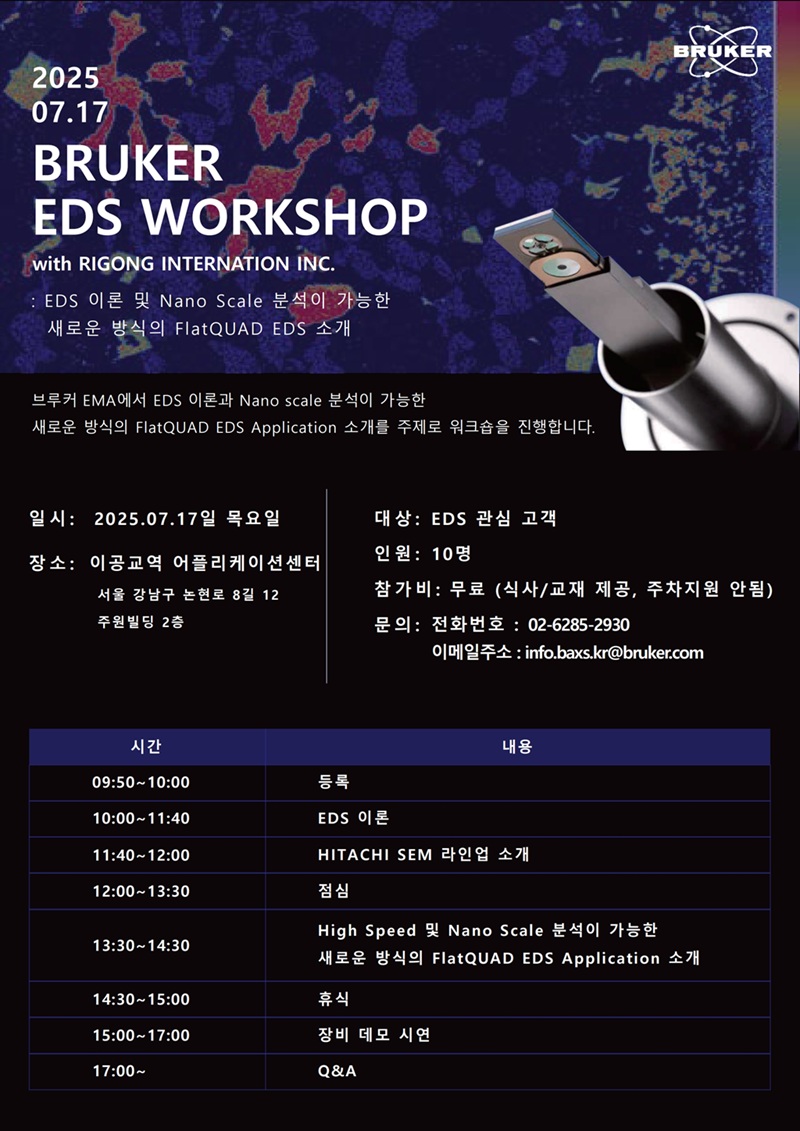 BRUKER

2025
07.17
BRUKER
EDS WORKSHOP
with RIGONG INTERNATION INC.
: EDS 이론 및 Nano Scale 분석이 가능한 새로운 방식의 FlatQUAD EDS 소개

브루커 EMA에서 EDS 이론과 Nano scale 분석이 가능한 새로운 방식의 FlatQUAD EDS Application 소개를 주제로 워크숍을 진행합니다.

일시: 2025.07.17일 목요일

장소: 이공교역 어플리케이션센터
서울 강남구 논현로 8길 12
주원빌딩 2층

대상: EDS 관심 고객
인원: 10명
참가비: 무료 (식사/교재 제공, 주차지원 안됨)
문의: 전화번호 : 02-6285-2930
이메일주소 : info.baxs.kr@bruker.com

| 시간 | 내용 |
|---|---|
| 09:50~10:00 | 등록 |
| 10:00~11:40 | EDS 이론 |
| 11:40~12:00 | HITACHI SEM 라인업 소개 |
| 12:00~13:30 | 점심 |
| 13:30~14:30 | High Speed 및 Nano Scale 분석이 가능한 새로운 방식의 FlatQUAD EDS Application 소개 |
| 14:30~15:00 | 휴식 |
| 15:00~17:00 | 장비 데모 시연 |
| 17:00~ | Q&A |